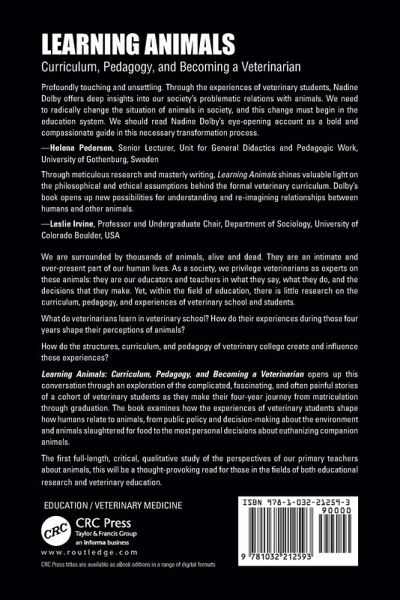 LEARNING ANIMALS

Curriculum, Pedagogy, and Becoming a Veterinarian

Profoundly touching and unsettling. Through the experiences of veterinary students, Nadine Dolby offers deep insights into our society's problematic relations with animals. We need to radically change the situation of animals in society, and this change must begin in the education system. We should read Nadine Dolby's eye-opening account as a bold and compassionate guide in this necessary transformation process.

—Helena Pedersen, Senior Lecturer, Unit for General Didactics and Pedagogic Work, University of Gothenburg, Sweden

Through meticulous research and masterly writing, Learning Animals shines valuable light on the philosophical and ethical assumptions behind the formal veterinary curriculum. Dolby's book opens up new possibilities for understanding and re-imagining relationships between humans and other animals.

—Leslie Irvine, Professor and Undergraduate Chair, Department of Sociology, University of Colorado Boulder, USA

We are surrounded by thousands of animals, alive and dead. They are an intimate and ever-present part of our human lives. As a society, we privilege veterinarians as experts on these animals: they are our educators and teachers in what they say, what they do, and the decisions that they make. Yet, within the field of education, there is little research on the curriculum, pedagogy, and experiences of veterinary school and students.

What do veterinarians learn in veterinary school? How do their experiences during those four years shape their perceptions of animals?

How do the structures, curriculum, and pedagogy of veterinary college create and influence these experiences?

Learning Animals: Curriculum, Pedagogy, and Becoming a Veterinarian opens up this conversation through an exploration of the complicated, fascinating, and often painful stories of a cohort of veterinary students as they make their four-year journey from matriculation through graduation. The book examines how the experiences of veterinary students shape how humans relate to animals, from public policy and decision-making about the environment and animals slaughtered for food to the most personal decisions about euthanizing companion animals.

The first full-length, critical, qualitative study of the perspectives of our primary teachers about animals, this will be a thought-provoking read for those in the fields of both educational research and veterinary education.

EDUCATION / VETERINARY MEDICINE

CRC

CRC Press
Taylor & Francis Group
an informa business

www.routledge.com

CRC Press titles are available as eBook editions in a range of digital formats

ISBN 978-1-032-21259-3

90000

9 781032 212593